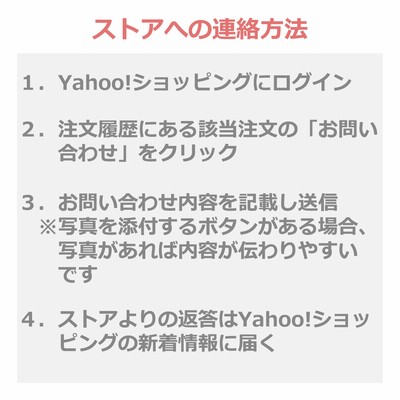 ストアへの連絡方法

1．Yahoo!ショッピングにログイン

2．注文履歴にある該当注文の「お問い合わせ」をクリック

3．お問い合わせ内容を記載し送信
※写真を添付するボタンがある場合、写真があれば内容が伝わりやすいです

4．ストアよりの返答はYahoo!ショッピングの新着情報に届く